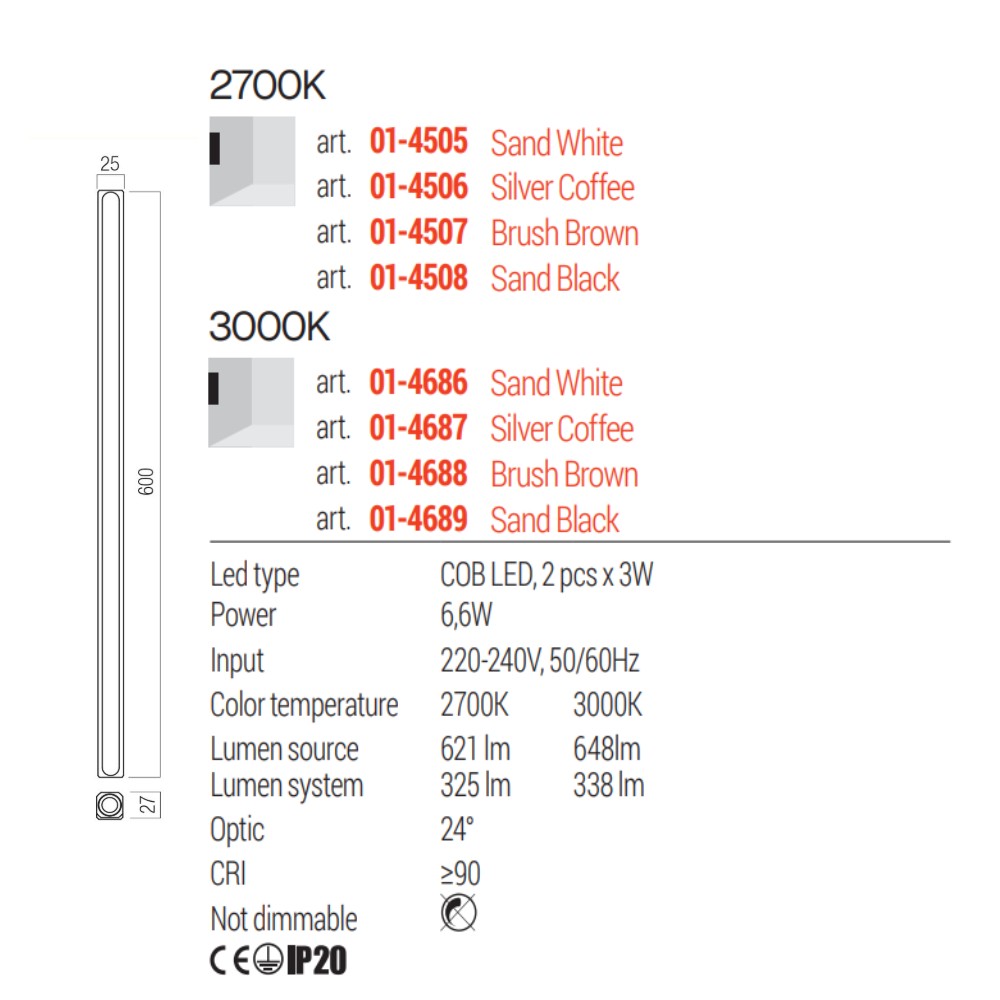 25

600

27

2700K

art. 01-4505 Sand White
art. 01-4506 Silver Coffee
art. 01-4507 Brush Brown
art. 01-4508 Sand Black

3000K

art. 01-4686 Sand White
art. 01-4687 Silver Coffee
art. 01-4688 Brush Brown
art. 01-4689 Sand Black

| | | |
|---|---|---|
| Led type | COB LED, 2 pcs x 3W | |
| Power | 6,6W | |
| Input | 220-240V, 50/60Hz | |
| Color temperature | 2700K | 3000K |
| Lumen source | 621 lm | 648lm |
| Lumen system | 325 lm | 338 lm |
| Optic | 24° | |
| CRI | ≥90 | |
| Not dimmable | | |

CE IP20